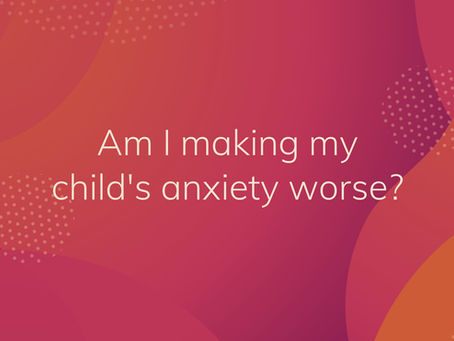 Am I making my child's anxiety worse?